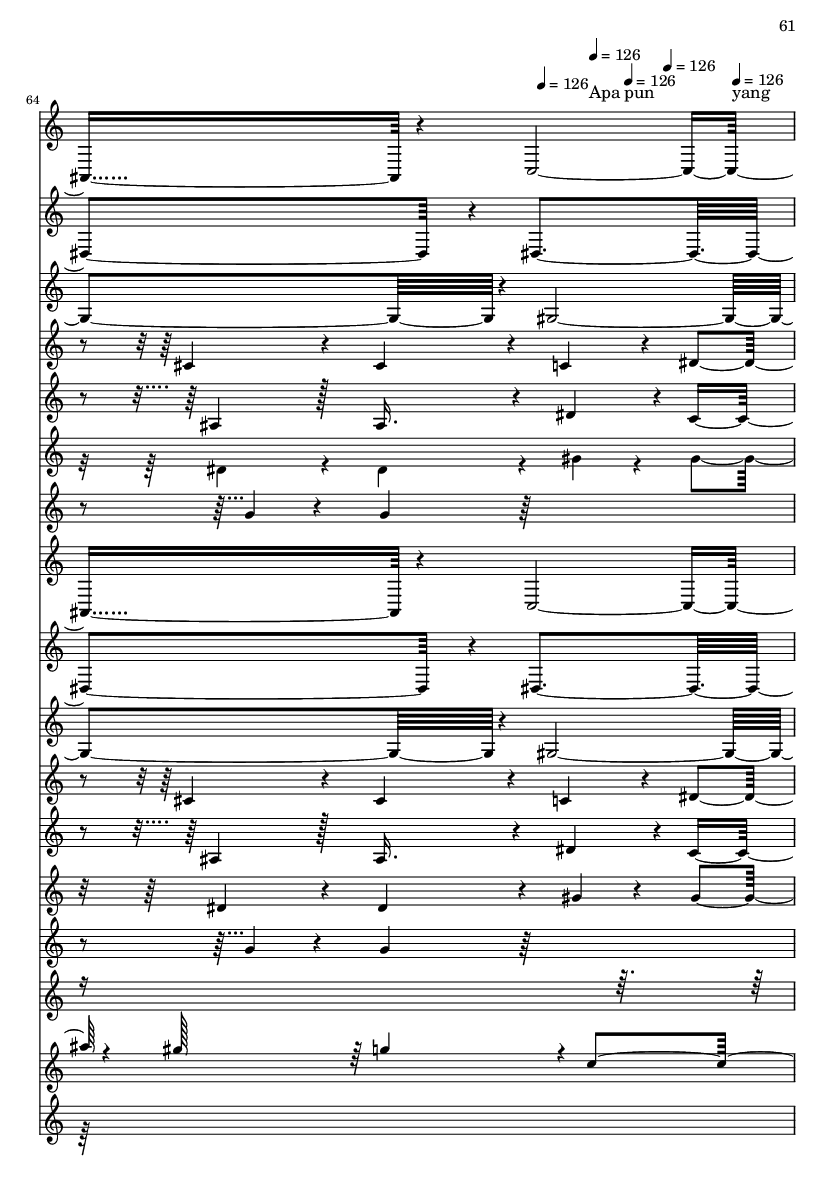 61

♩ = 126 ♩ = 126 ♩ = 126 ♩ = 126 ♩ = 126

Apa pun yang

64